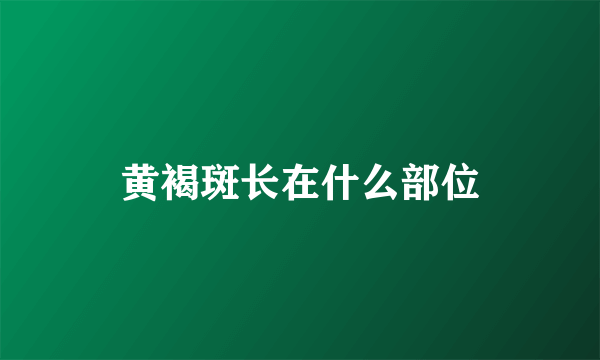 黄褐斑长在什么部位